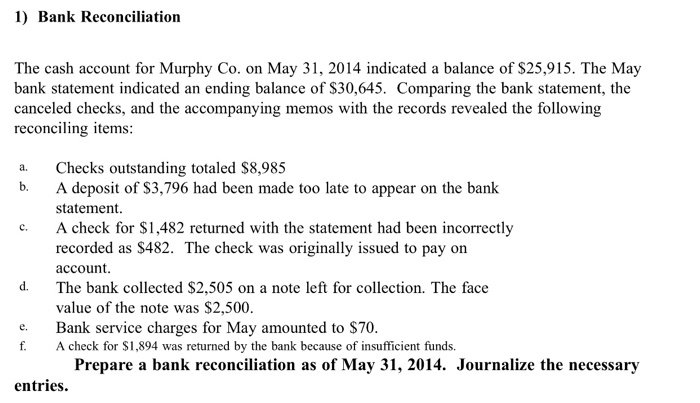 1) Bank Reconciliation

The cash account for Murphy Co. on May 31, 2014 indicated a balance of \$25,915. The May bank statement indicated an ending balance of \$30,645. Comparing the bank statement, the canceled checks, and the accompanying memos with the records revealed the following reconciling items:

a. Checks outstanding totaled \$8,985
b. A deposit of \$3,796 had been made too late to appear on the bank statement.
c. A check for \$1,482 returned with the statement had been incorrectly recorded as \$482. The check was originally issued to pay on account.
d. The bank collected \$2,505 on a note left for collection. The face value of the note was \$2,500.
e. Bank service charges for May amounted to \$70.
f. A check for \$1,894 was returned by the bank because of insufficient funds.

Prepare a bank reconciliation as of May 31, 2014. Journalize the necessary entries.